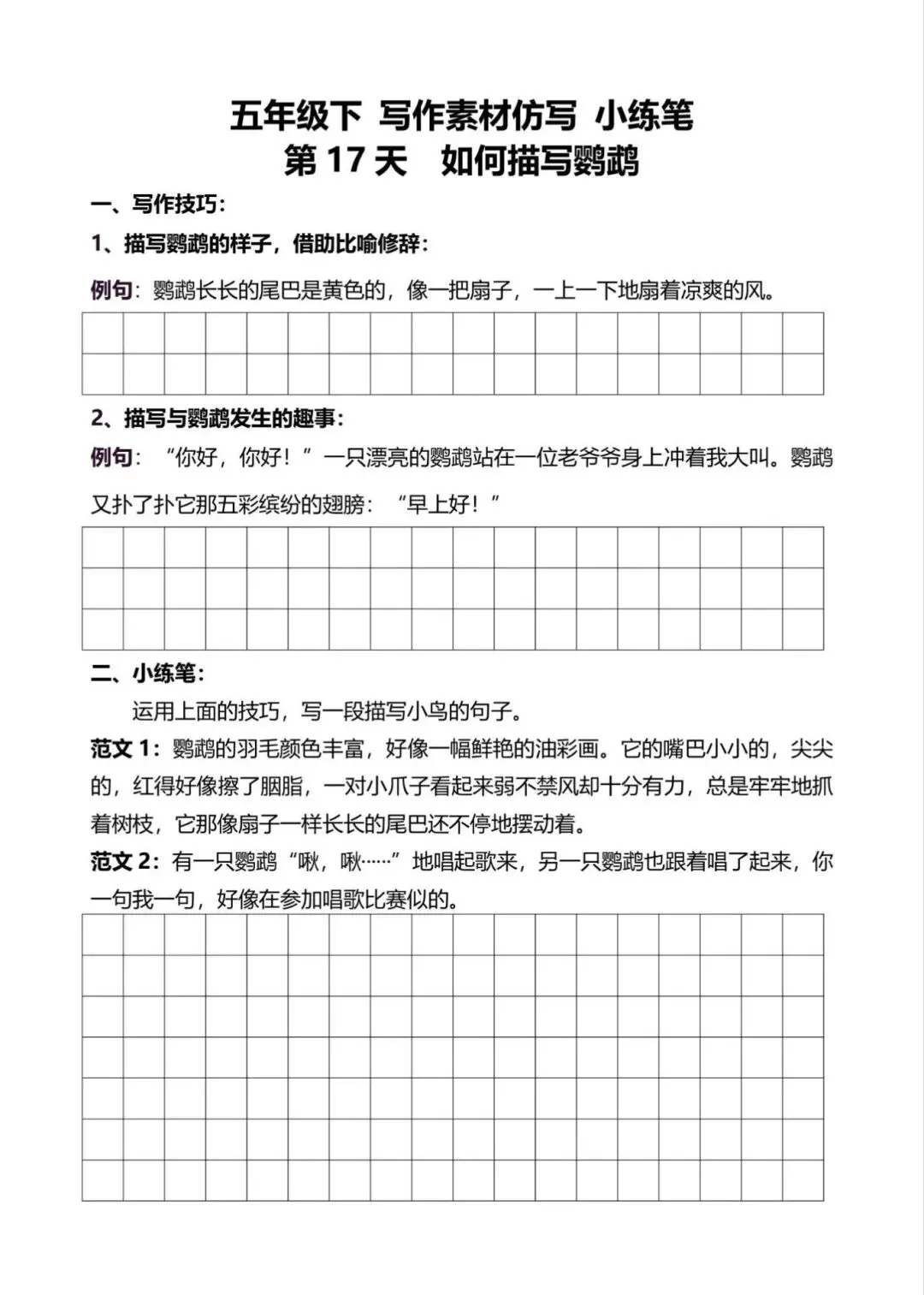 五年级下 写作素材仿写 小练笔
第 17 天 如何描写鹦鹉

一、写作技巧：

1、描写鹦鹉的样子，借助比喻修辞：

例句：鹦鹉长长的尾巴是黄色的，像一把扇子，一上一下地扇着凉爽的风。

2、描写与鹦鹉发生的趣事：

例句：“你好，你好！”一只漂亮的鹦鹉站在一位老爷爷身上冲着我大叫。鹦鹉又扑了扑它那五彩缤纷的翅膀：“早上好！”

二、小练笔：

运用上面的技巧，写一段描写小鸟的句子。

范文 1：鹦鹉的羽毛颜色丰富，好像一幅鲜艳的油彩画。它的嘴巴小小的，尖尖的，红得好像擦了胭脂，一对小爪子看起来弱不禁风却十分有力，总是牢牢地抓着树枝，它那像扇子一样长长的尾巴还不停地摆动着。

范文 2：有一只鹦鹉“啾，啾……”地唱起歌来，另一只鹦鹉也跟着唱了起来，你一句我一句，好像在参加唱歌比赛似的。